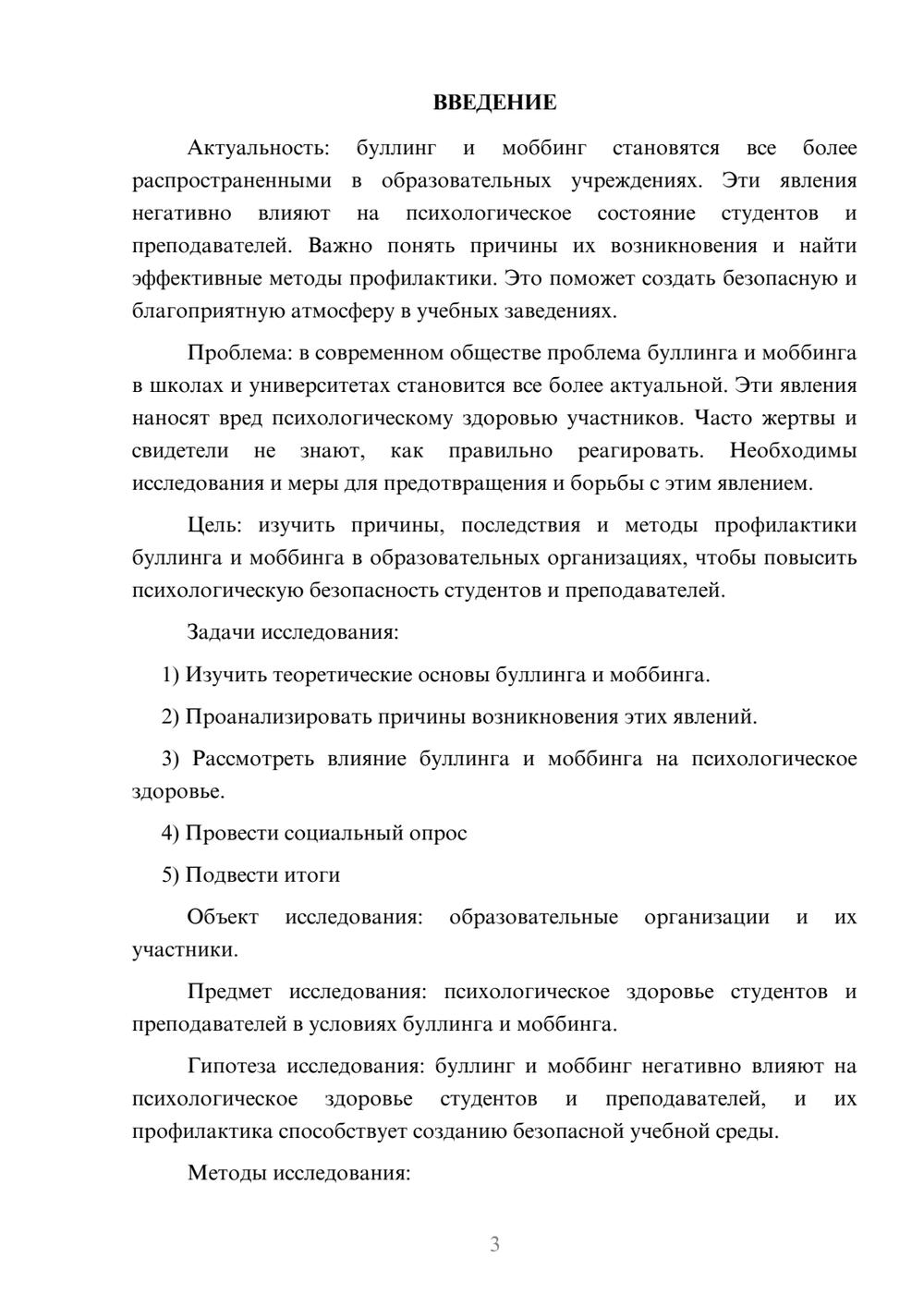 ВВЕДЕНИЕ

Актуальность: буллинг и моббинг становятся все более распространенными в образовательных учреждениях. Эти явления негативно влияют на психологическое состояние студентов и преподавателей. Важно понять причины их возникновения и найти эффективные методы профилактики. Это поможет создать безопасную и благоприятную атмосферу в учебных заведениях.

Проблема: в современном обществе проблема буллинга и моббинга в школах и университетах становится все более актуальной. Эти явления наносят вред психологическому здоровью участников. Часто жертвы и свидетели не знают, как правильно реагировать. Необходимы исследования и меры для предотвращения и борьбы с этим явлением.

Цель: изучить причины, последствия и методы профилактики буллинга и моббинга в образовательных организациях, чтобы повысить психологическую безопасность студентов и преподавателей.

Задачи исследования:

1) Изучить теоретические основы буллинга и моббинга.

2) Проанализировать причины возникновения этих явлений.

3) Рассмотреть влияние буллинга и моббинга на психологическое здоровье.

4) Провести социальный опрос

5) Подвести итоги

Объект исследования: образовательные организации и их участники.

Предмет исследования: психологическое здоровье студентов и преподавателей в условиях буллинга и моббинга.

Гипотеза исследования: буллинг и моббинг негативно влияют на психологическое здоровье студентов и преподавателей, и их профилактика способствует созданию безопасной учебной среды.

Методы исследования:

3